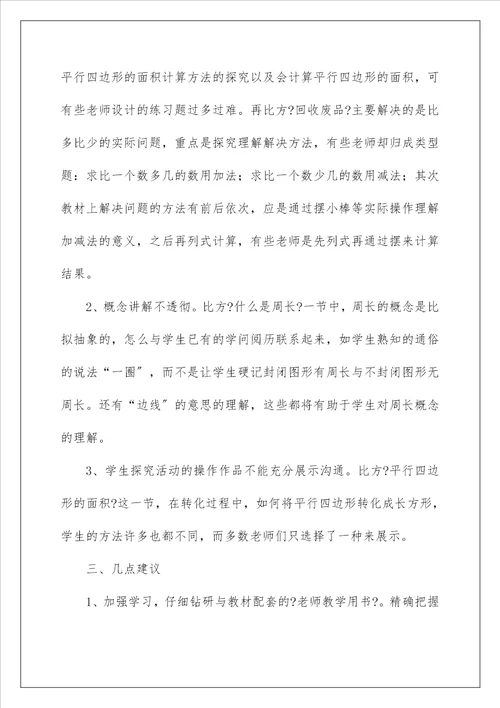 平行四边形的面积计算方法的探究以及会计算平行四边形的面积，可有些老师设计的练习题过多过难。再比方?回收废品?主要解决的是比多比少的实际问题，重点是探究理解解决方法，有些老师却归成类型题：求比一个数多几的数用加法；求比一个数少几的数用减法；其次教材上解决问题的方法有前后依次，应是通过摆小棒等实际操作理解加减法的意义，之后再列式计算，有些老师是先列式再通过摆来计算结果。

2、概念讲解不透彻。比方?什么是周长?一节中，周长的概念是比拟抽象的，怎么与学生已有的学问阅历联系起来，如学生熟知的通俗的说法“一圈”，而不是让学生硬记封闭图形有周长与不封闭图形无周长。还有“边线”的意思的理解，这些都将有助于学生对周长概念的理解。

3、学生探究活动的操作作品不能充分展示沟通。比方?平行四边形的面积?这一节，在转化过程中，如何将平行四边形转化成长方形，学生的方法许多也都不同，而多数老师们只选择了一种来展示。

三、几点建议

1、加强学习，仔细钻研与教材配套的?老师教学用书?。精确把握